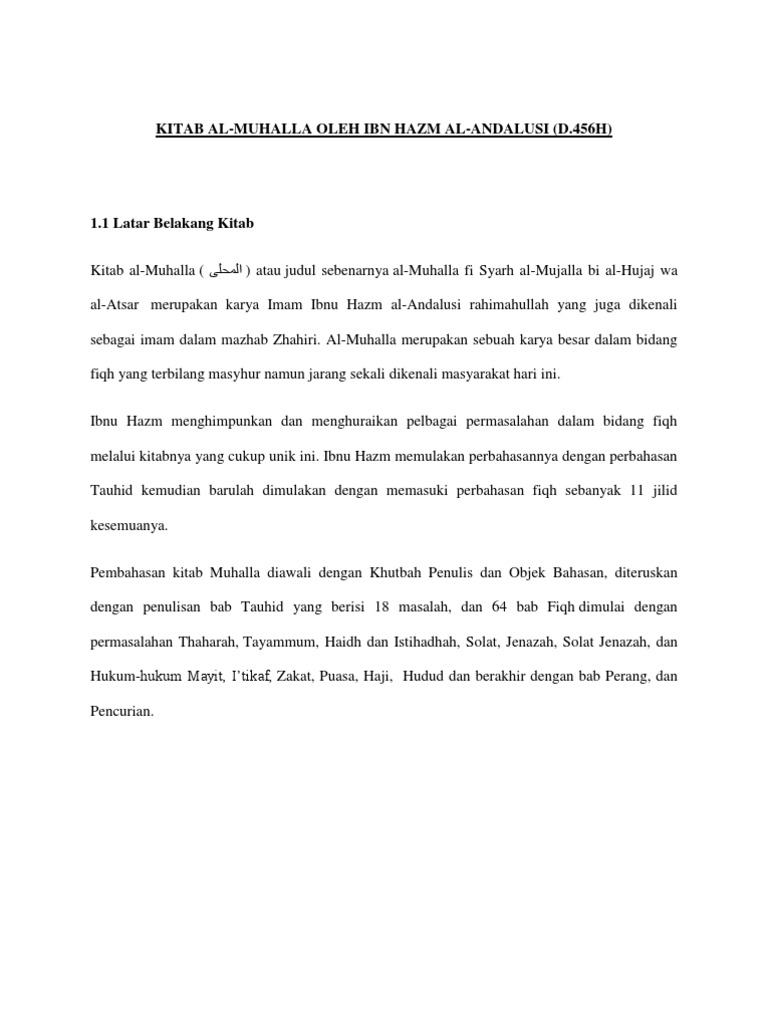 KITAB AL-MUHALLA OLEH IBN HAZM AL-ANDALUSI (D.456H)

1.1 Latar Belakang Kitab

Kitab al-Muhalla ( المحلى ) atau judul sebenarnya al-Muhalla fi Syarh al-Mujalla bi al-Hujaj wa al-Atsar merupakan karya Imam Ibnu Hazm al-Andalusi rahimahullah yang juga dikenali sebagai imam dalam mazhab Zhahiri. Al-Muhalla merupakan sebuah karya besar dalam bidang fiqh yang terbilang masyhur namun jarang sekali dikenali masyarakat hari ini.

Ibnu Hazm menghimpunkan dan menghuraikan pelbagai permasalahan dalam bidang fiqh melalui kitabnya yang cukup unik ini. Ibnu Hazm memulakan perbahasannya dengan perbahasan Tauhid kemudian barulah dimulakan dengan memasuki perbahasan fiqh sebanyak 11 jilid kesemuanya.

Pembahasan kitab Muhalla diawali dengan Khutbah Penulis dan Objek Bahasan, diteruskan dengan penulisan bab Tauhid yang berisi 18 masalah, dan 64 bab Fiqh dimulai dengan permasalahan Thaharah, Tayammum, Haidh dan Istihadhah, Solat, Jenazah, Solat Jenazah, dan Hukum-hukum Mayit, I'tikaf, Zakat, Puasa, Haji, Hudud dan berakhir dengan bab Perang, dan Pencurian.